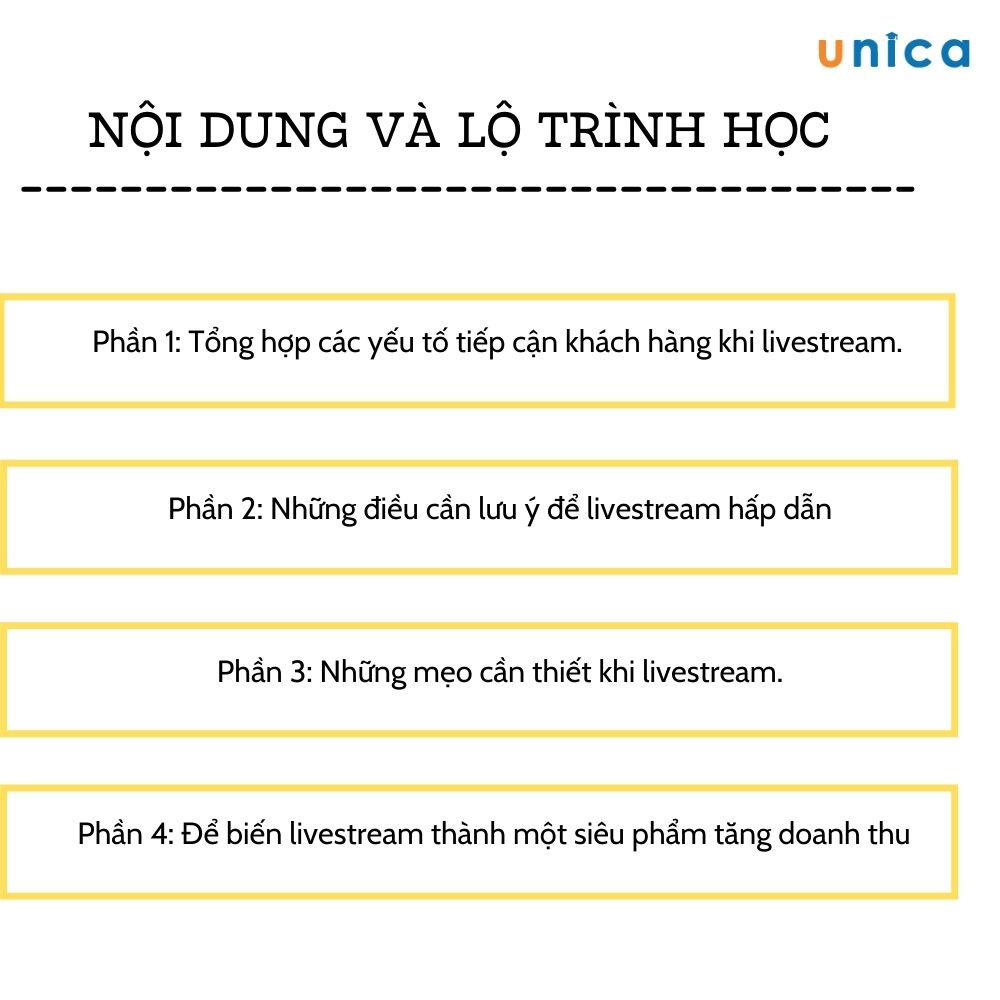 unica

NỘI DUNG VÀ LỘ TRÌNH HỌC

Phần 1: Tổng hợp các yếu tố tiếp cận khách hàng khi livestream.

Phần 2: Những điều cần lưu ý để livestream hấp dẫn

Phần 3: Những mẹo cần thiết khi livestream.

Phần 4: Để biến livestream thành một siêu phẩm tăng doanh thu